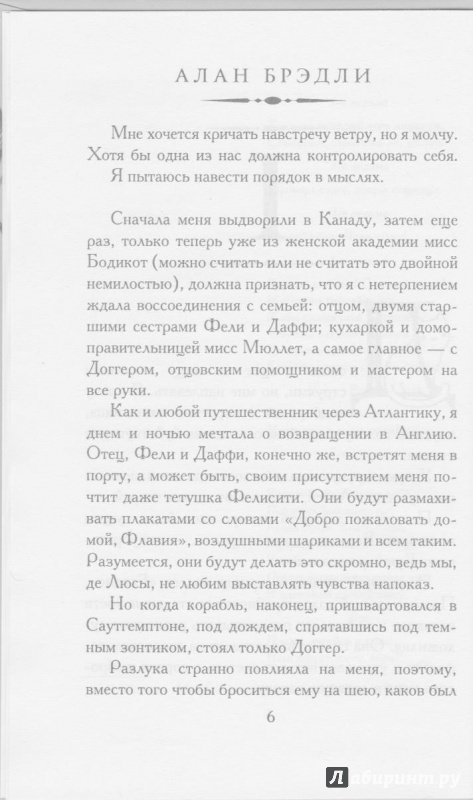 АЛАН БРЭДЛИ

Мне хочется кричать навстречу ветру, но я молчу. Хотя бы одна из нас должна контролировать себя.

Я пытаюсь навести порядок в мыслях.

Сначала меня выдворили в Канаду, затем еще раз, только теперь уже из женской академии мисс Бодикот (можно считать или не считать это двойной немилостью), должна признать, что я с нетерпением ждала воссоединения с семьей: отцом, двумя старшими сестрами Фели и Даффи; кухаркой и домоправительницей мисс Мюллет, а самое главное — с Доггером, отцовским помощником и мастером на все руки.

Как и любой путешественник через Атлантику, я днем и ночью мечтала о возвращении в Англию. Отец, Фели и Даффи, конечно же, встретят меня в порту, а может быть, своим присутствием меня почтит даже тетушка Фелисити. Они будут размахивать плакатами со словами «Добро пожаловать домой, Флавия», воздушными шариками и всем таким. Разумеется, они будут делать это скромно, ведь мы, де Люсы, не любим выставлять чувства напоказ.

Но когда корабль, наконец, пришвартовался в Саутгемптоне, под дождем, спрятавшись под темным зонтиком, стоял только Доггер.

Разлука странно повлияла на меня, поэтому, вместо того чтобы броситься ему на шею, каков был

6

Лабиринт.ру